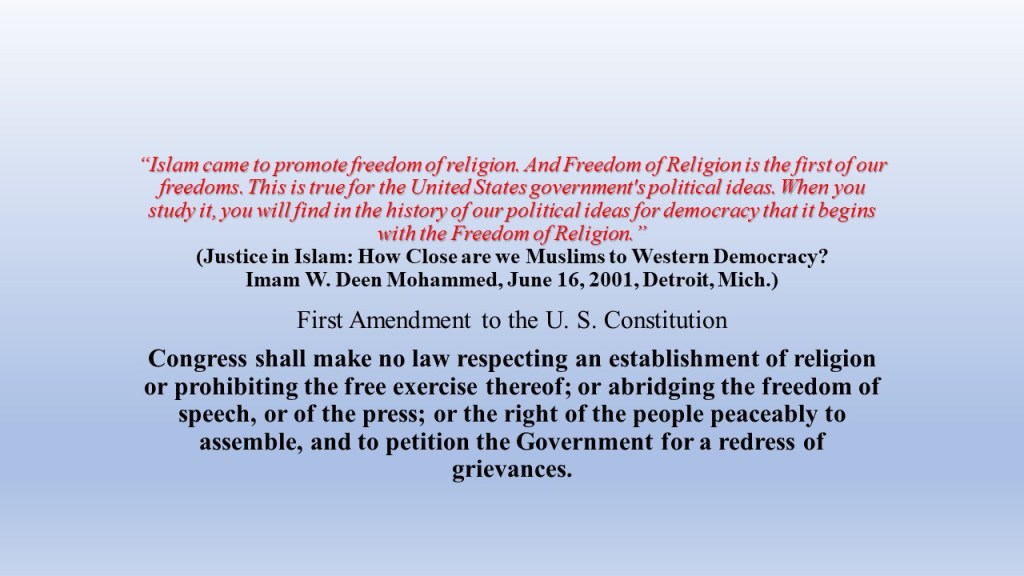 "Islam came to promote freedom of religion. And Freedom of Religion is the first of our freedoms. This is true for the United States government's political ideas. When you study it, you will find in the history of our political ideas for democracy that it begins with the Freedom of Religion."
(Justice in Islam: How Close are we Muslims to Western Democracy?
Imam W. Deen Mohammed, June 16, 2001, Detroit, Mich.)

First Amendment to the U. S. Constitution

Congress shall make no law respecting an establishment of religion or prohibiting the free exercise thereof; or abridging the freedom of speech, or of the press; or the right of the people peaceably to assemble, and to petition the Government for a redress of grievances.